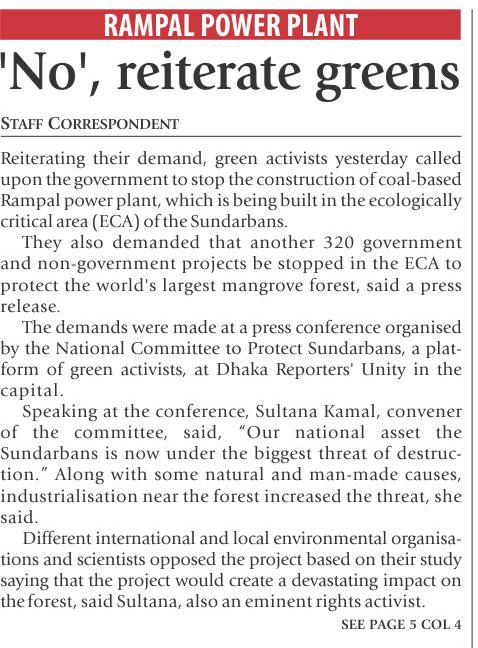 RAMPAL POWER PLANT

'No', reiterate greens

STAFF CORRESPONDENT

Reiterating their demand, green activists yesterday called upon the government to stop the construction of coal-based Rampal power plant, which is being built in the ecologically critical area (ECA) of the Sundarbans.

They also demanded that another 320 government and non-government projects be stopped in the ECA to protect the world's largest mangrove forest, said a press release.

The demands were made at a press conference organised by the National Committee to Protect Sundarbans, a platform of green activists, at Dhaka Reporters' Unity in the capital.

Speaking at the conference, Sultana Kamal, convener of the committee, said, "Our national asset the Sundarbans is now under the biggest threat of destruction." Along with some natural and man-made causes, industrialisation near the forest increased the threat, she said.

Different international and local environmental organisations and scientists opposed the project based on their study saying that the project would create a devastating impact on the forest, said Sultana, also an eminent rights activist.

SEE PAGE 5 COL 4